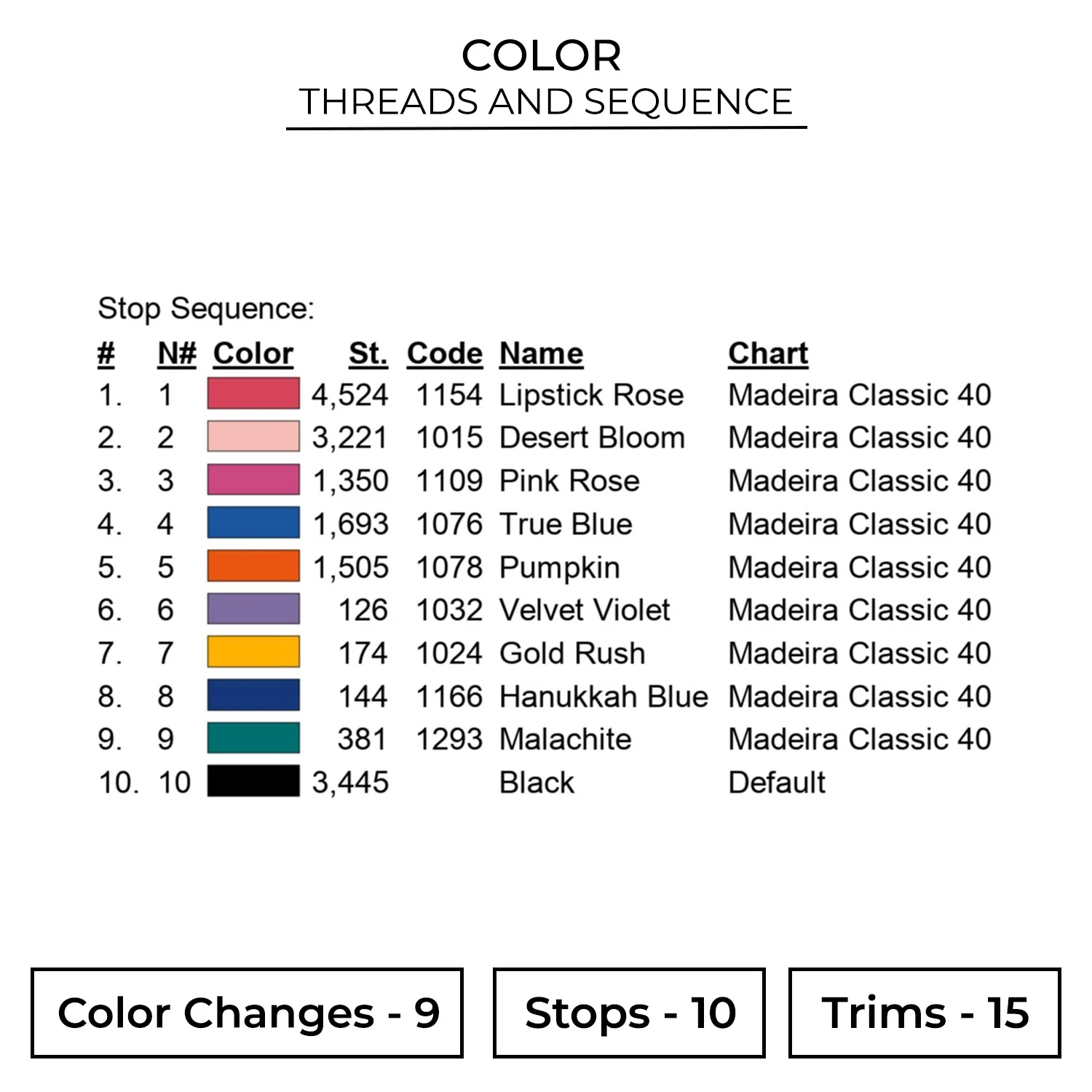 COLOR
THREADS AND SEQUENCE

Stop Sequence:

| # | N# | Color | St. | Code | Name | Chart |
|---|---|---|---|---|---|---|
| 1. | 1 | | 4,524 | 1154 | Lipstick Rose | Madeira Classic 40 |
| 2. | 2 | | 3,221 | 1015 | Desert Bloom | Madeira Classic 40 |
| 3. | 3 | | 1,350 | 1109 | Pink Rose | Madeira Classic 40 |
| 4. | 4 | | 1,693 | 1076 | True Blue | Madeira Classic 40 |
| 5. | 5 | | 1,505 | 1078 | Pumpkin | Madeira Classic 40 |
| 6. | 6 | | 126 | 1032 | Velvet Violet | Madeira Classic 40 |
| 7. | 7 | | 174 | 1024 | Gold Rush | Madeira Classic 40 |
| 8. | 8 | | 144 | 1166 | Hanukkah Blue | Madeira Classic 40 |
| 9. | 9 | | 381 | 1293 | Malachite | Madeira Classic 40 |
| 10. | 10 | | 3,445 | | Black | Default |

Color Changes - 9

Stops - 10

Trims - 15